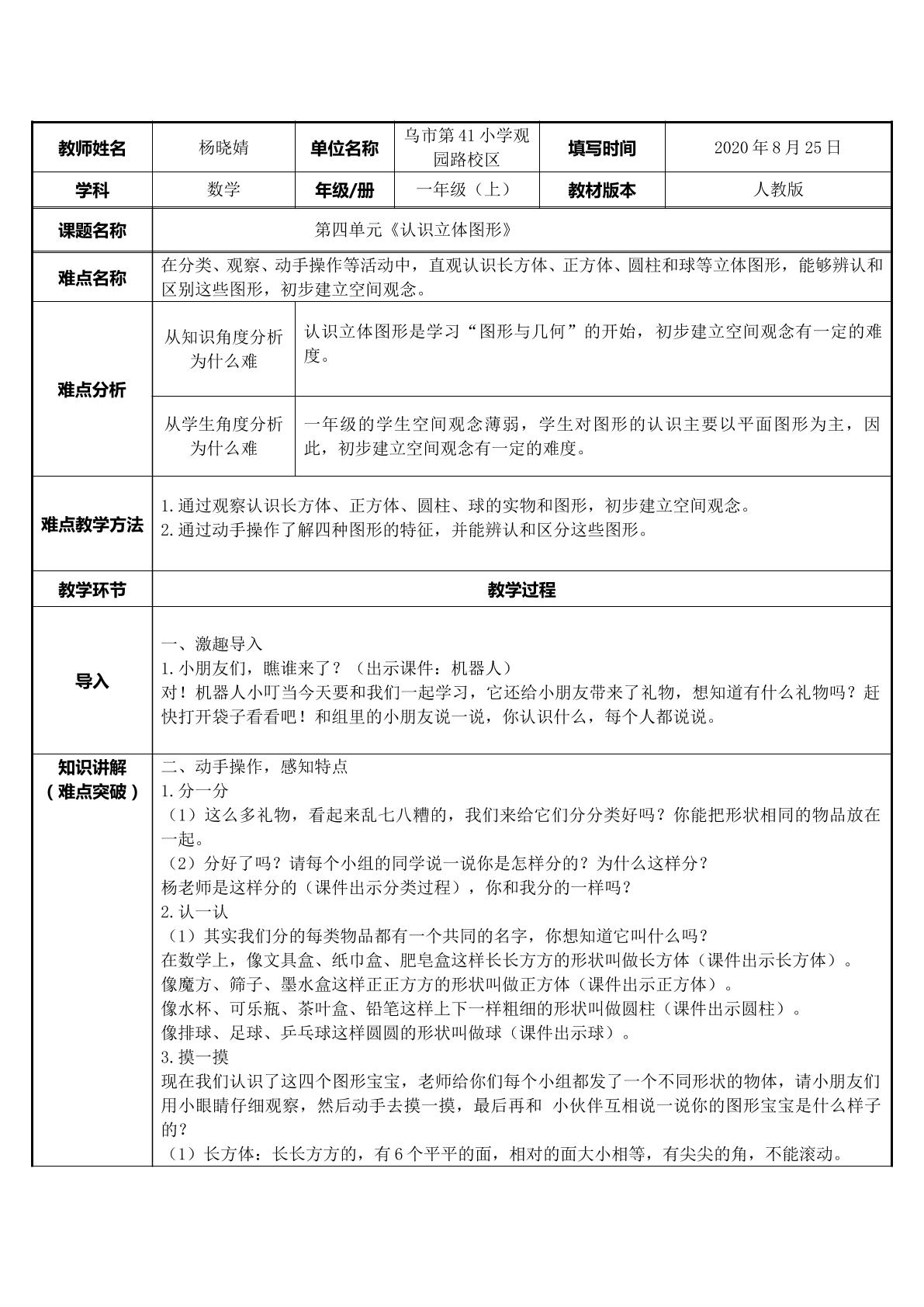 | 教师姓名 | 杨晓婧 | 单位名称 | 乌市第41小学观园路校区 | 填写时间 | 2020年8月25日 |
|---|---|---|---|---|---|
| 学科 | 数学 | 年级/册 | 一年级（上） | 教材版本 | 人教版 |
| 课题名称 | 第四单元《认识立体图形》 | | | | |
| 难点名称 | 在分类、观察、动手操作等活动中，直观认识长方体、正方体、圆柱和球等立体图形，能够辨认和区别这些图形，初步建立空间观念。 | | | | |
| 难点分析 | 从知识角度分析为什么难 | 认识立体图形是学习“图形与几何”的开始，初步建立空间观念有一定的难度。 | | | |
| | 从学生角度分析为什么难 | 一年级的学生空间观念薄弱，学生对图形的认识主要以平面图形为主，因此，初步建立空间观念有一定的难度。 | | | |
| 难点教学方法 | 1.通过观察认识长方体、正方体、圆柱、球的实物和图形，初步建立空间观念。 2.通过动手操作了解四种图形的特征，并能辨认和区分这些图形。 | | | | |
| 教学环节 | 教学过程 | | | | |
| 导入 | 一、激趣导入 1.小朋友们，瞧谁来了？（出示课件：机器人） 对！机器人小叮当今天要和我们一起学习，它还给小朋友带来了礼物，想知道有什么礼物吗？赶快打开袋子看看吧！和组里的小朋友说一说，你认识什么，每个人都说说。 | | | | |
| 知识讲解（难点突破） | 二、动手操作，感知特点 1.分一分 （1）这么多礼物，看起来乱七八糟的，我们来给它们分分类好吗？你能把形状相同的物品放在一起。 （2）分好了吗？请每个小组的同学说一说你是怎样分的？为什么这样分？ 杨老师是这样分的（课件出示分类过程），你和我分的一样吗？ 2.认一认 （1）其实我们分的每类物品都有一个共同的名字，你想知道它叫什么吗？ 在数学上，像文具盒、纸巾盒、肥皂盒这样长长方方的形状叫做长方体（课件出示长方体）。 像魔方、筛子、墨水盒这样正正方方的形状叫做正方体（课件出示正方体）。 像水杯、可乐瓶、茶叶盒、铅笔这样上下一样粗细的形状叫做圆柱（课件出示圆柱）。 像排球、足球、乒乓球这样圆圆的形状叫做球（课件出示球）。 3.摸一摸 现在我们认识了这四个图形宝宝，老师给你们每个小组都发了一个不同形状的物体，请小朋友们用小眼睛仔细观察，然后动手去摸一摸，最后再和 小伙伴互相说一说你的图形宝宝是什么样子的？ （1）长方体：长长方方的，有6个平平的面，相对的面大小相等，有尖尖的角，不能滚动。 | | | | |